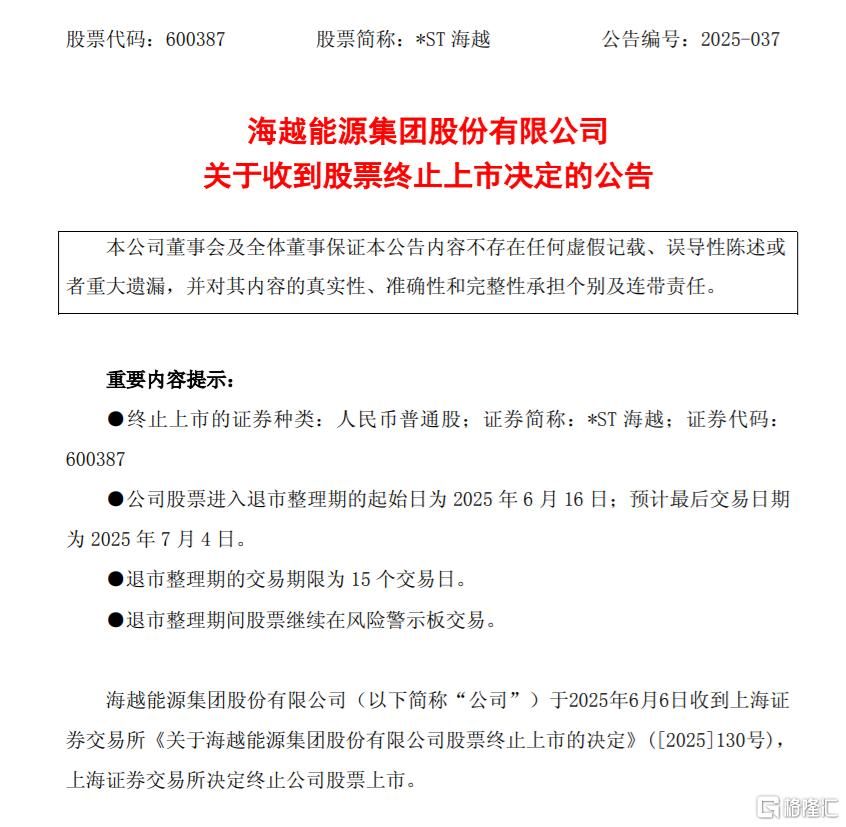 股票代码：600387　　股票简称：*ST 海越　　公告编号：2025-037

海越能源集团股份有限公司
关于收到股票终止上市决定的公告

本公司董事会及全体董事保证本公告内容不存在任何虚假记载、误导性陈述或者重大遗漏，并对其内容的真实性、准确性和完整性承担个别及连带责任。

重要内容提示：

●终止上市的证券种类：人民币普通股；证券简称：*ST 海越；证券代码：600387

●公司股票进入退市整理期的起始日为 2025 年 6 月 16 日；预计最后交易日期为 2025 年 7 月 4 日。

●退市整理期的交易期限为 15 个交易日。

●退市整理期间股票继续在风险警示板交易。

海越能源集团股份有限公司（以下简称“公司”）于2025年6月6日收到上海证券交易所《关于海越能源集团股份有限公司股票终止上市的决定》（[2025]130号），上海证券交易所决定终止公司股票上市。

格隆汇